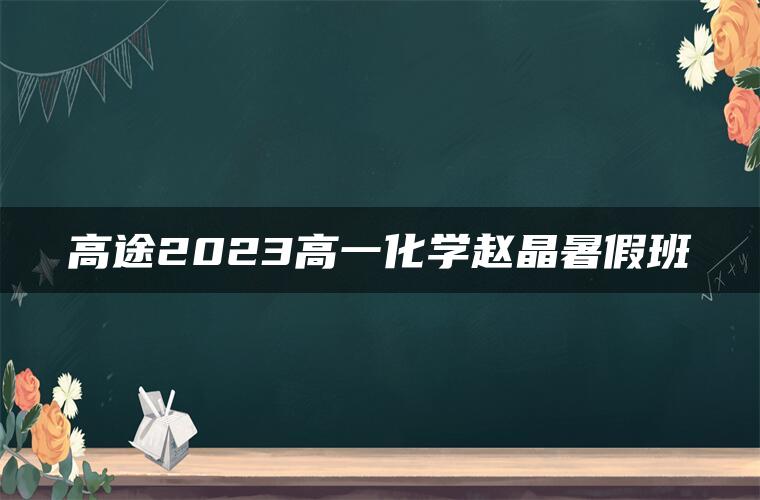 高途2023高一化学赵晶暑假班

$\sqrt{x+y}$